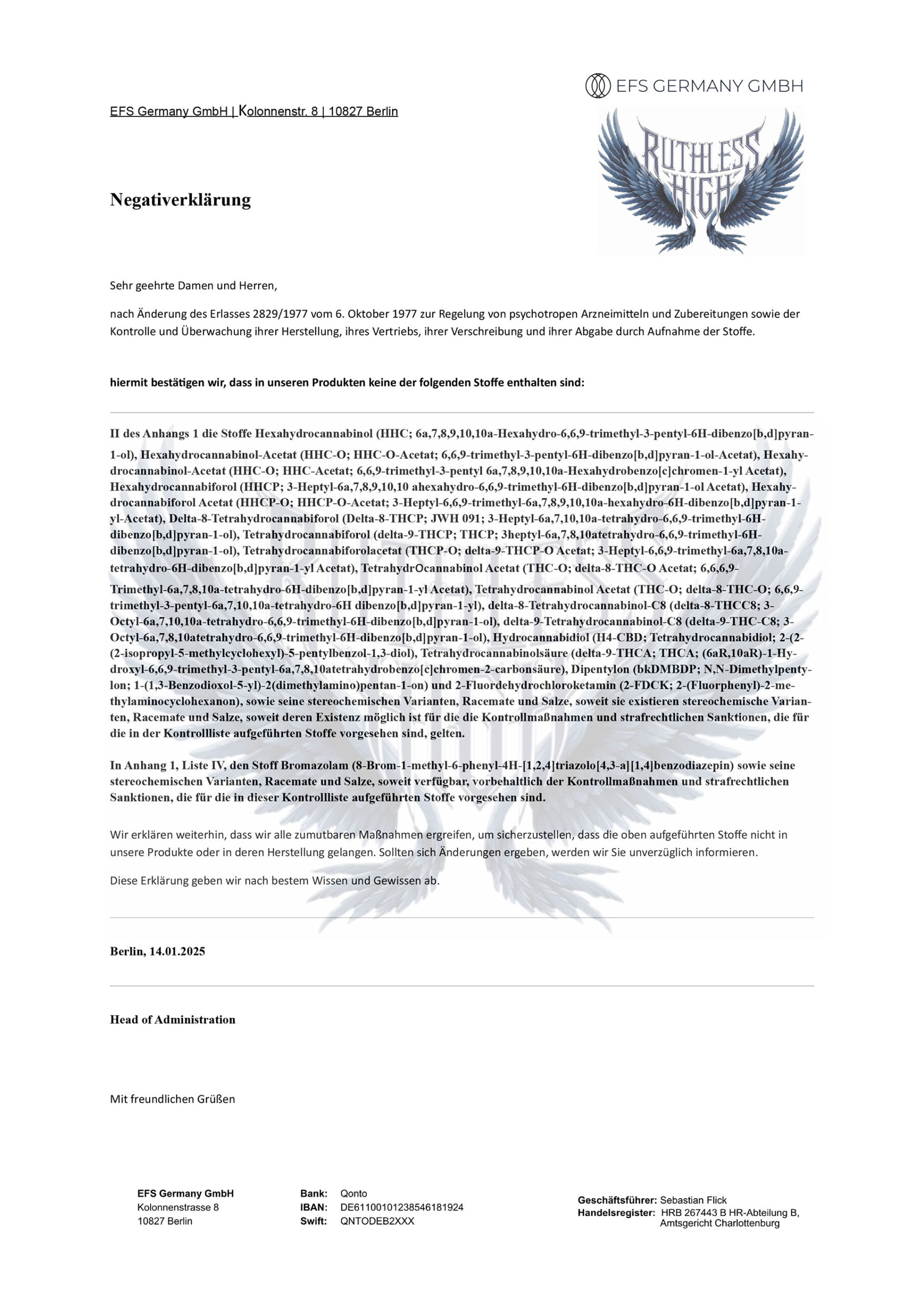 EFS GERMANY GMBH

EFS Germany GmbH | Kolonnenstr. 8 | 10827 Berlin

RUTHLESS HIGH

Negativerklärung

Sehr geehrte Damen und Herren,

nach Änderung des Erlasses 2829/1977 vom 6. Oktober 1977 zur Regelung von psychotropen Arzneimitteln und Zubereitungen sowie der Kontrolle und Überwachung ihrer Herstellung, ihres Vertriebs, ihrer Verschreibung und ihrer Abgabe durch Aufnahme der Stoffe.

hiermit bestätigen wir, dass in unseren Produkten keine der folgenden Stoffe enthalten sind:

II des Anhangs 1 die Stoffe Hexahydrocannabinol (HHC; 6a,7,8,9,10,10a-Hexahydro-6,6,9-trimethyl-3-pentyl-6H-dibenzo[b,d]pyran-1-ol), Hexahydrocannabinol-Acetat (HHC-O; HHC-O-Acetat; 6,6,9-trimethyl-3-pentyl-6H-dibenzo[b,d]pyran-1-ol-Acetat), Hexahydrocannabinol-Acetat (HHC-O; HHC-Acetat; 6,6,9-trimethyl-3-pentyl 6a,7,8,9,10,10a-Hexahydrobenzo[c]chromen-1-yl Acetat), Hexahydrocannabiforol (HHCP; 3-Heptyl-6a,7,8,9,10,10 ahexahydro-6,6,9-trimethyl-6H-dibenzo[b,d]pyran-1-ol Acetat), Hexahydrocannabiforol Acetat (HHCP-O; HHCP-O-Acetat; 3-Heptyl-6,6,9-trimethyl-6a,7,8,9,10,10a-hexahydro-6H-dibenzo[b,d]pyran-1-yl-Acetat), Delta-8-Tetrahydrocannabiforol (Delta-8-THCP; JWH 091; 3-Heptyl-6a,7,10,10a-tetrahydro-6,6,9-trimethyl-6H-dibenzo[b,d]pyran-1-ol), Tetrahydrocannabiforol (delta-9-THCP; THCP; 3heptyl-6a,7,8,10atetrahydro-6,6,9-trimethyl-6H-dibenzo[b,d]pyran-1-ol), Tetrahydrocannabiforolacetat (THCP-O; delta-9-THCP-O Acetat; 3-Heptyl-6,6,9-trimethyl-6a,7,8,10a-tetrahydro-6H-dibenzo[b,d]pyran-1-yl Acetat), TetrahydrOcannabinol Acetat (THC-O; delta-8-THC-O Acetat; 6,6,6,9-Trimethyl-6a,7,8,10a-tetrahydro-6H-dibenzo[b,d]pyran-1-yl Acetat), Tetrahydrocannabinol Acetat (THC-O; delta-8-THC-O; 6,6,9-trimethyl-3-pentyl-6a,7,10,10a-tetrahydro-6H dibenzo[b,d]pyran-1-yl), delta-8-Tetrahydrocannabinol-C8 (delta-8-THCC8; 3-Octyl-6a,7,10,10a-tetrahydro-6,6,9-trimethyl-6H-dibenzo[b,d]pyran-1-ol), delta-9-Tetrahydrocannabinol-C8 (delta-9-THC-C8; 3-Octyl-6a,7,8,10atetrahydro-6,6,9-trimethyl-6H-dibenzo[b,d]pyran-1-ol), Hydrocannabidiol (H4-CBD; Tetrahydrocannabidiol; 2-(2-(2-isopropyl-5-methylcyclohexyl)-5-pentylbenzol-1,3-diol), Tetrahydrocannabinolsäure (delta-9-THCA; THCA; (6aR,10aR)-1-Hydroxyl-6,6,9-trimethyl-3-pentyl-6a,7,8,10atetrahydrobenzo[c]chromen-2-carbonsäure), Dipentylon (bkDMBDP; N,N-Dimethylpentylon; 1-(1,3-Benzodioxol-5-yl)-2(dimethylamino)pentan-1-on) und 2-Fluordehydrochloroketamin (2-FDCK; 2-(Fluorphenyl)-2-methylaminocyclohexanon), sowie seine stereochemischen Varianten, Racemate und Salze, soweit sie existieren stereochemische Varianten, Racemate und Salze, soweit deren Existenz möglich ist für die die Kontrollmaßnahmen und strafrechtlichen Sanktionen, die für die in der Kontrollliste aufgeführten Stoffe vorgesehen sind, gelten.

In Anhang 1, Liste IV, den Stoff Bromazolam (8-Brom-1-methyl-6-phenyl-4H-[1,2,4]triazolo[4,3-a][1,4]benzodiazepin) sowie seine stereochemischen Varianten, Racemate und Salze, soweit verfügbar, vorbehaltlich der Kontrollmaßnahmen und strafrechtlichen Sanktionen, die für die in dieser Kontrollliste aufgeführten Stoffe vorgesehen sind.

Wir erklären weiterhin, dass wir alle zumutbaren Maßnahmen ergreifen, um sicherzustellen, dass die oben aufgeführten Stoffe nicht in unsere Produkte oder in deren Herstellung gelangen. Sollten sich Änderungen ergeben, werden wir Sie unverzüglich informieren.

Diese Erklärung geben wir nach bestem Wissen und Gewissen ab.

Berlin, 14.01.2025

Head of Administration

Mit freundlichen Grüßen

EFS Germany GmbH
Kolonnenstrasse 8
10827 Berlin

Bank: Qonto
IBAN: DE61100101238546181924
Swift: QNTODEB2XXX

Geschäftsführer: Sebastian Flick
Handelsregister: HRB 267443 B HR-Abteilung B, Amtsgericht Charlottenburg